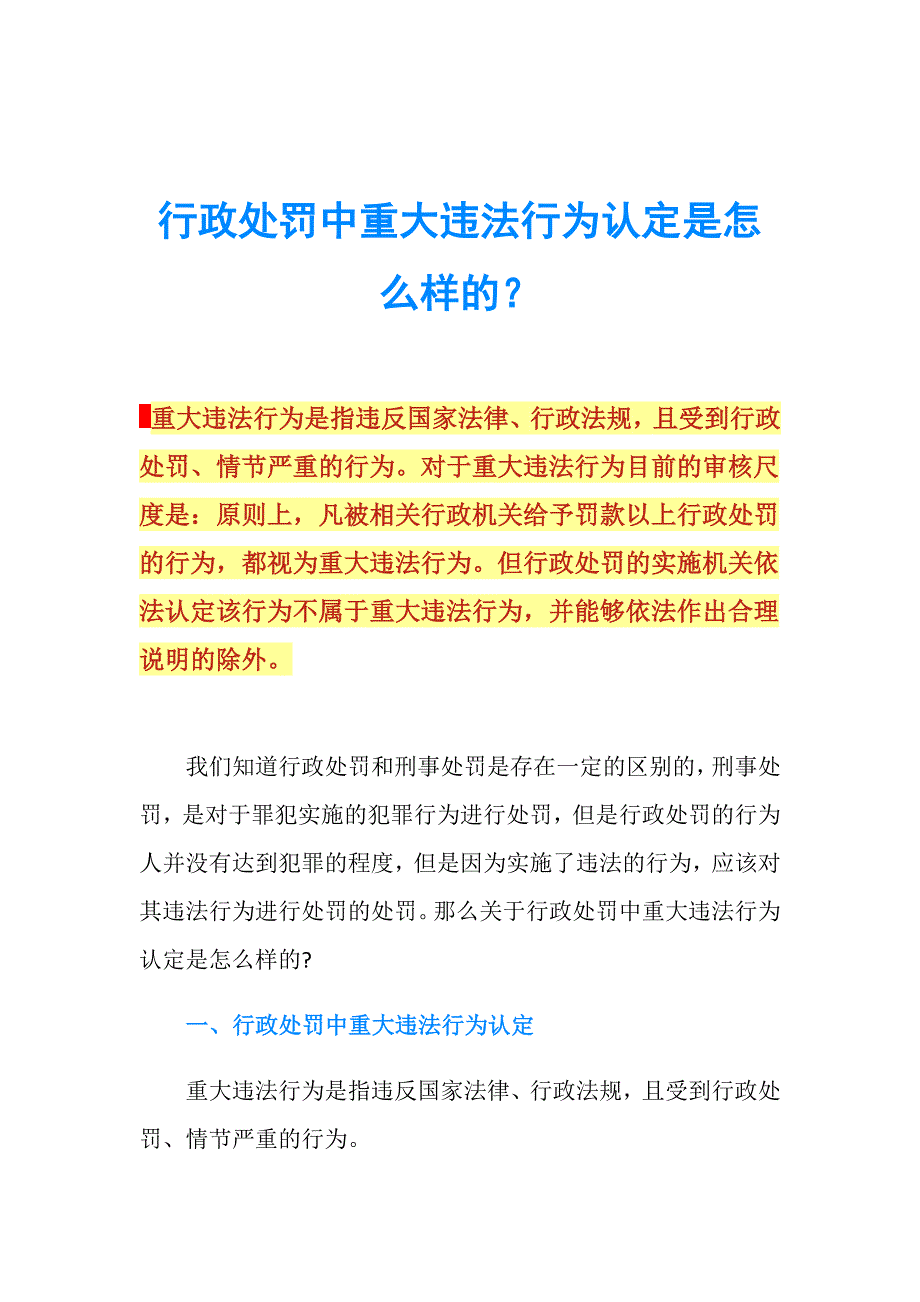 行政处罚中重大违法行为认定是怎么样的？

重大违法行为是指违反国家法律、行政法规，且受到行政处罚、情节严重的行为。对于重大违法行为目前的审核尺度是：原则上，凡被相关行政机关给予罚款以上行政处罚的行为，都视为重大违法行为。但行政处罚的实施机关依法认定该行为不属于重大违法行为，并能够依法作出合理说明的除外。

我们知道行政处罚和刑事处罚是存在一定的区别的，刑事处罚，是对于罪犯实施的犯罪行为进行处罚，但是行政处罚的行为人并没有达到犯罪的程度，但是因为实施了违法的行为，应该对其违法行为进行处罚的处罚。那么关于行政处罚中重大违法行为认定是怎么样的?

一、行政处罚中重大违法行为认定

重大违法行为是指违反国家法律、行政法规，且受到行政处罚、情节严重的行为。